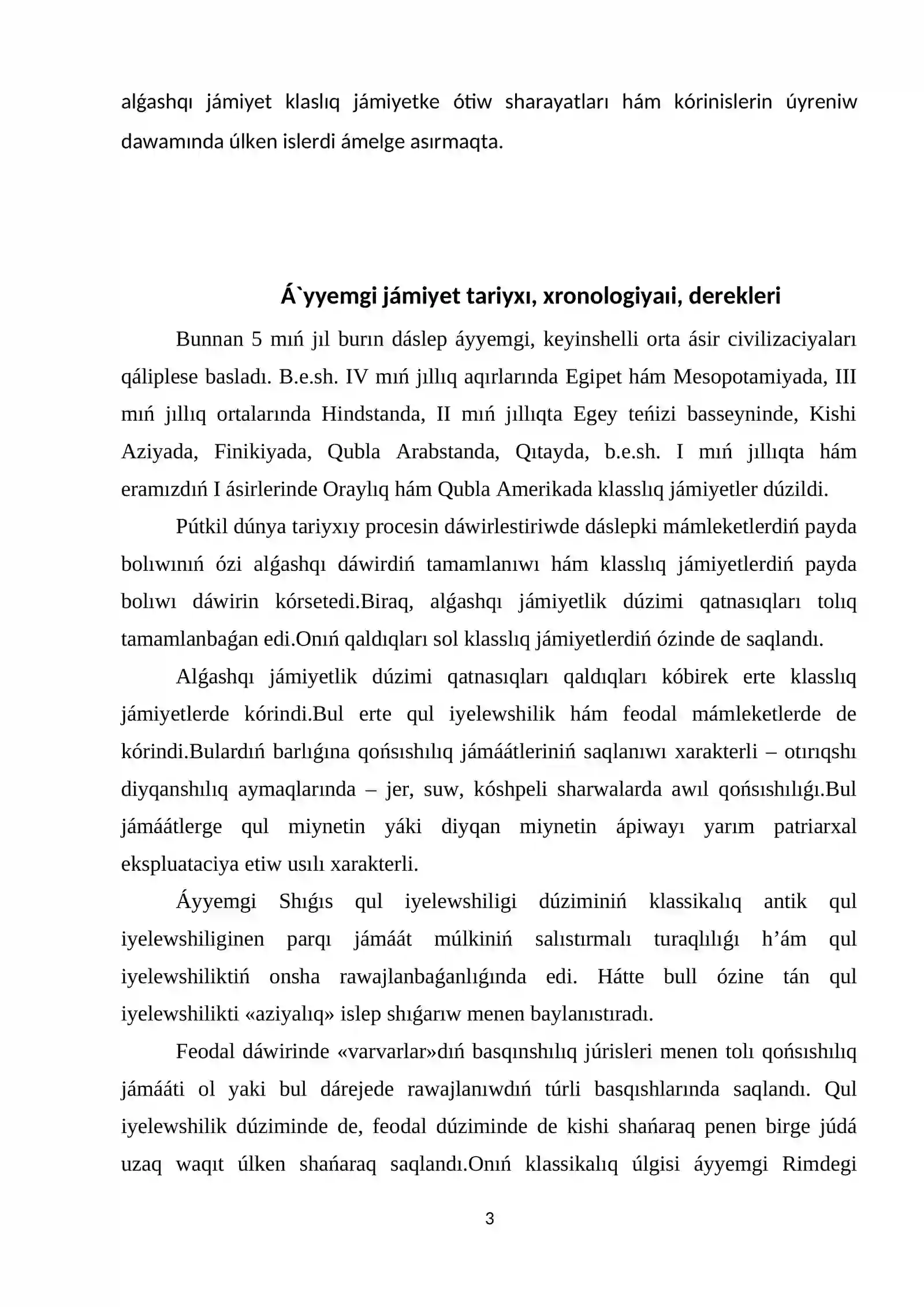 alǵashqı jámiyet klaslıq jámiyetke ótiw sharayatları hám kórinislerin úyreniw dawamında úlken islerdi ámelge asırmaqta.

Á`yyemgi jámiyet tariyxı, xronologiyaıi, derekleri

Bunnan 5 mıń jıl burın dáslep áyyemgi, keyinshelli orta ásir civilizaciyaları qáliplese basladı. B.e.sh. IV mıń jıllıq aqırlarında Egipet hám Mesopotamiyada, III mıń jıllıq ortalarında Hindstanda, II mıń jıllıqta Egey teńizi basseyninde, Kishi Aziyada, Finikiyada, Qubla Arabstanda, Qıtayda, b.e.sh. I mıń jıllıqta hám eramızdıń I ásirlerinde Oraylıq hám Qubla Amerikada klasslıq jámiyetler dúzildi.

Pútkil dúnya tariyxıy procesin dáwirlestiriwde dáslepki mámleketlerdiń payda bolıwınıń ózi alǵashqı dáwirdiń tamamlanıwı hám klasslıq jámiyetlerdiń payda bolıwı dáwirin kórsetedi.Biraq, alǵashqı jámiyetlik dúzimi qatnasıqları tolıq tamamlanbaǵan edi.Onıń qaldıqları sol klasslıq jámiyetlerdiń ózinde de saqlandı.

Alǵashqı jámiyetlik dúzimi qatnasıqları qaldıqları kóbirek erte klasslıq jámiyetlerde kórindi.Bul erte qul iyelewshilik hám feodal mámleketlerde de kórindi.Bulardıń barlıǵına qońsıshılıq jámáátleriniń saqlanıwı xarakterli – otırıqshı diyqanshılıq aymaqlarında – jer, suw, kóshpeli sharwalarda awıl qońsıshılıǵı.Bul jámáátlerge qul miynetin yáki diyqan miynetin ápiwayı yarım patriarxal ekspluataciya etiw usılı xarakterli.

Áyyemgi Shıǵıs qul iyelewshiligi dúziminiń klassikalıq antik qul iyelewshiliginen parqı jámáát múlkiniń salıstırmalı turaqlılıǵı h'ám qul iyelewshiliktiń onsha rawajlanbaǵanlıǵında edi. Hátte bull ózine tán qul iyelewshilikti «aziyalıq» islep shıǵarıw menen baylanıstıradı.

Feodal dáwirinde «varvarlar»dıń basqınshılıq júrisleri menen tolı qońsıshılıq jámááti ol yaki bul dárejede rawajlanıwdıń túrli basqıshlarında saqlandı. Qul iyelewshilik dúziminde de, feodal dúziminde de kishi shańaraq penen birge júdá uzaq waqıt úlken shańaraq saqlandı.Onıń klassikalıq úlgisi áyyemgi Rimdegi

3